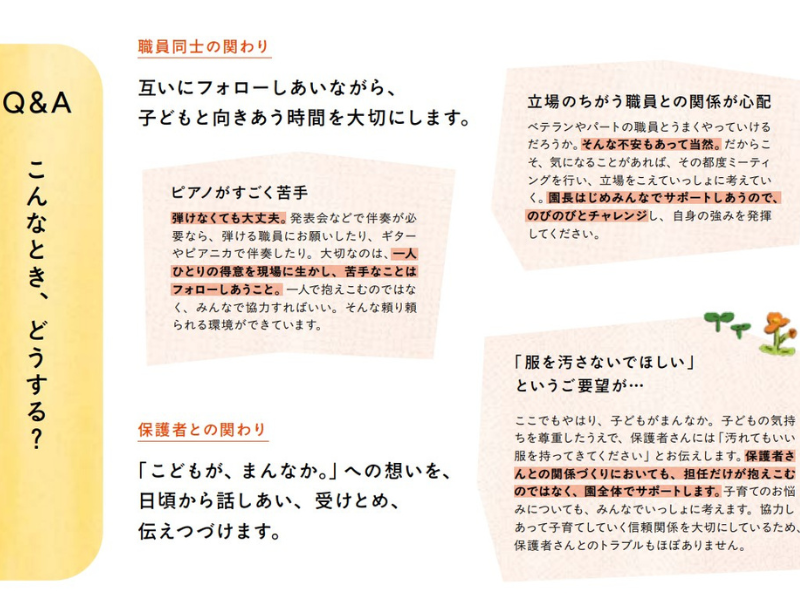 Q&A

こんなとき、どうする？

職員同士の関わり

互いにフォローしあいながら、子どもと向きあう時間を大切にします。

ピアノがすごく苦手

弾けなくても大丈夫。発表会などで伴奏が必要なら、弾ける職員にお願いしたり、ギターやピアニカで伴奏したり。大切なのは、一人ひとりの得意を現場に生かし、苦手なことはフォローしあうこと。一人で抱えこむのではなく、みんなで協力すればいい。そんな頼り頼られる環境ができています。

立場のちがう職員との関係が心配

ベテランやパートの職員とうまくやっていけるだろうか。そんな不安もあって当然。だからこそ、気になることがあれば、その都度ミーティングを行い、立場をこえていっしょに考えていく。園長はじめみんなでサポートしあうので、のびのびとチャレンジし、自身の強みを発揮してください。

保護者との関わり

「こどもが、まんなか。」への想いを、日頃から話しあい、受けとめ、伝えつづけます。

「服を汚さないでほしい」というご要望が…

ここでもやはり、子どもがまんなか。子どもの気持ちを尊重したうえで、保護者さんには「汚れてもいい服を持ってきてください」とお伝えします。保護者さんとの関係づくりにおいても、担任だけが抱えこむのではなく、園全体でサポートします。子育てのお悩みについても、みんなでいっしょに考えます。協力しあって子育てしていく信頼関係を大切にしているため、保護者さんとのトラブルもほぼありません。